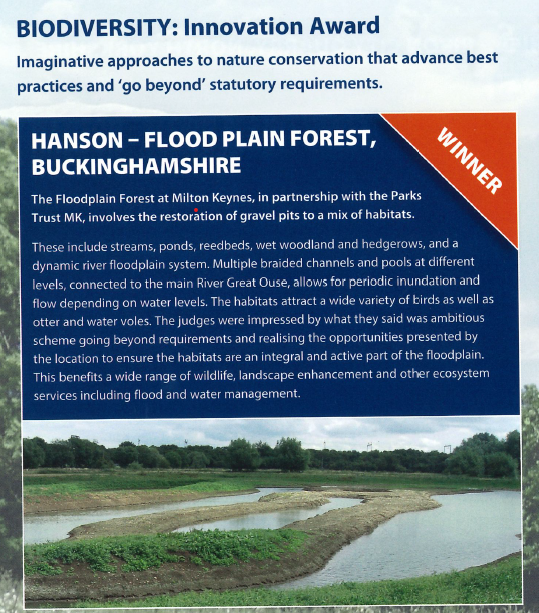 BIODIVERSITY: Innovation Award

Imaginative approaches to nature conservation that advance best practices and 'go beyond' statutory requirements.

HANSON – FLOOD PLAIN FOREST, BUCKINGHAMSHIRE

WINNER

The Floodplain Forest at Milton Keynes, in partnership with the Parks Trust MK, involves the restoration of gravel pits to a mix of habitats.

These include streams, ponds, reedbeds, wet woodland and hedgerows, and a dynamic river floodplain system. Multiple braided channels and pools at different levels, connected to the main River Great Ouse, allows for periodic inundation and flow depending on water levels. The habitats attract a wide variety of birds as well as otter and water voles. The judges were impressed by what they said was ambitious scheme going beyond requirements and realising the opportunities presented by the location to ensure the habitats are an integral and active part of the floodplain. This benefits a wide range of wildlife, landscape enhancement and other ecosystem services including flood and water management.